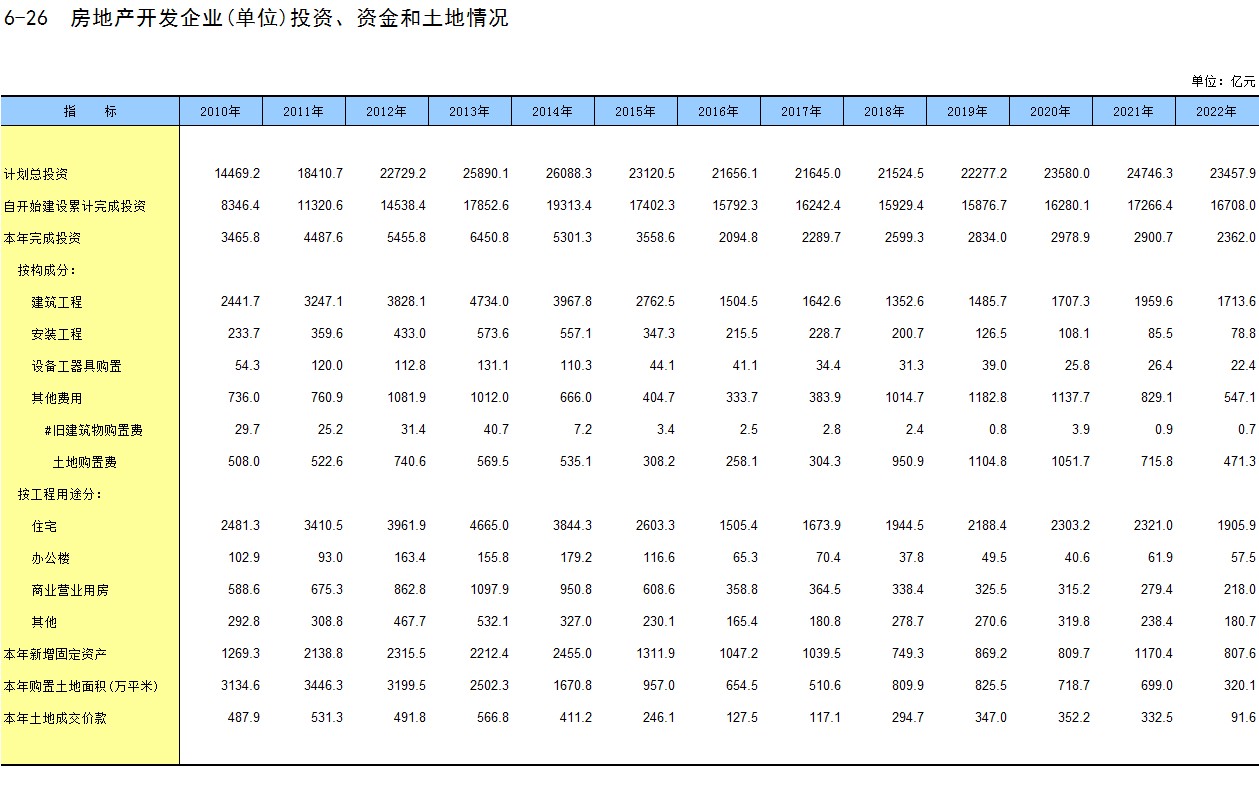 6-26 房地产开发企业(单位)投资、资金和土地情况

单位：亿元

| 指　标 | 2010年 | 2011年 | 2012年 | 2013年 | 2014年 | 2015年 | 2016年 | 2017年 | 2018年 | 2019年 | 2020年 | 2021年 | 2022年 |
|---|---|---|---|---|---|---|---|---|---|---|---|---|---|
| 计划总投资 | 14469.2 | 18410.7 | 22729.2 | 25890.1 | 26088.3 | 23120.5 | 21656.1 | 21645.0 | 21524.5 | 22277.2 | 23580.0 | 24746.3 | 23457.9 |
| 自开始建设累计完成投资 | 8346.4 | 11320.6 | 14538.4 | 17852.6 | 19313.4 | 17402.3 | 15792.3 | 16242.4 | 15929.4 | 15876.7 | 16280.1 | 17266.4 | 16708.0 |
| 本年完成投资 | 3465.8 | 4487.6 | 5455.8 | 6450.8 | 5301.3 | 3558.6 | 2094.8 | 2289.7 | 2599.3 | 2834.0 | 2978.9 | 2900.7 | 2362.0 |
| 按构成分： | | | | | | | | | | | | | |
| 建筑工程 | 2441.7 | 3247.1 | 3828.1 | 4734.0 | 3967.8 | 2762.5 | 1504.5 | 1642.6 | 1352.6 | 1485.7 | 1707.3 | 1959.6 | 1713.6 |
| 安装工程 | 233.7 | 359.6 | 433.0 | 573.6 | 557.1 | 347.3 | 215.5 | 228.7 | 200.7 | 126.5 | 108.1 | 85.5 | 78.8 |
| 设备工器具购置 | 54.3 | 120.0 | 112.8 | 131.1 | 110.3 | 44.1 | 41.1 | 34.4 | 31.3 | 39.0 | 25.8 | 26.4 | 22.4 |
| 其他费用 | 736.0 | 760.9 | 1081.9 | 1012.0 | 666.0 | 404.7 | 333.7 | 383.9 | 1014.7 | 1182.8 | 1137.7 | 829.1 | 547.1 |
| #旧建筑物购置费 | 29.7 | 25.2 | 31.4 | 40.7 | 7.2 | 3.4 | 2.5 | 2.8 | 2.4 | 0.8 | 3.9 | 0.9 | 0.7 |
| 土地购置费 | 508.0 | 522.6 | 740.6 | 569.5 | 535.1 | 308.2 | 258.1 | 304.3 | 950.9 | 1104.8 | 1051.7 | 715.8 | 471.3 |
| 按工程用途分： | | | | | | | | | | | | | |
| 住宅 | 2481.3 | 3410.5 | 3961.9 | 4665.0 | 3844.3 | 2603.3 | 1505.4 | 1673.9 | 1944.5 | 2188.4 | 2303.2 | 2321.0 | 1905.9 |
| 办公楼 | 102.9 | 93.0 | 163.4 | 155.8 | 179.2 | 116.6 | 65.3 | 70.4 | 37.8 | 49.5 | 40.6 | 61.9 | 57.5 |
| 商业营业用房 | 588.6 | 675.3 | 862.8 | 1097.9 | 950.8 | 608.6 | 358.8 | 364.5 | 338.4 | 325.5 | 315.2 | 279.4 | 218.0 |
| 其他 | 292.8 | 308.8 | 467.7 | 532.1 | 327.0 | 230.1 | 165.4 | 180.8 | 278.7 | 270.6 | 319.8 | 238.4 | 180.7 |
| 本年新增固定资产 | 1269.3 | 2138.8 | 2315.5 | 2212.4 | 2455.0 | 1311.9 | 1047.2 | 1039.5 | 749.3 | 869.2 | 809.7 | 1170.4 | 807.6 |
| 本年购置土地面积(万平米) | 3134.6 | 3446.3 | 3199.5 | 2502.3 | 1670.8 | 957.0 | 654.5 | 510.6 | 809.9 | 825.5 | 718.7 | 699.0 | 320.1 |
| 本年土地成交价款 | 487.9 | 531.3 | 491.8 | 566.8 | 411.2 | 246.1 | 127.5 | 117.1 | 294.7 | 347.0 | 352.2 | 332.5 | 91.6 |